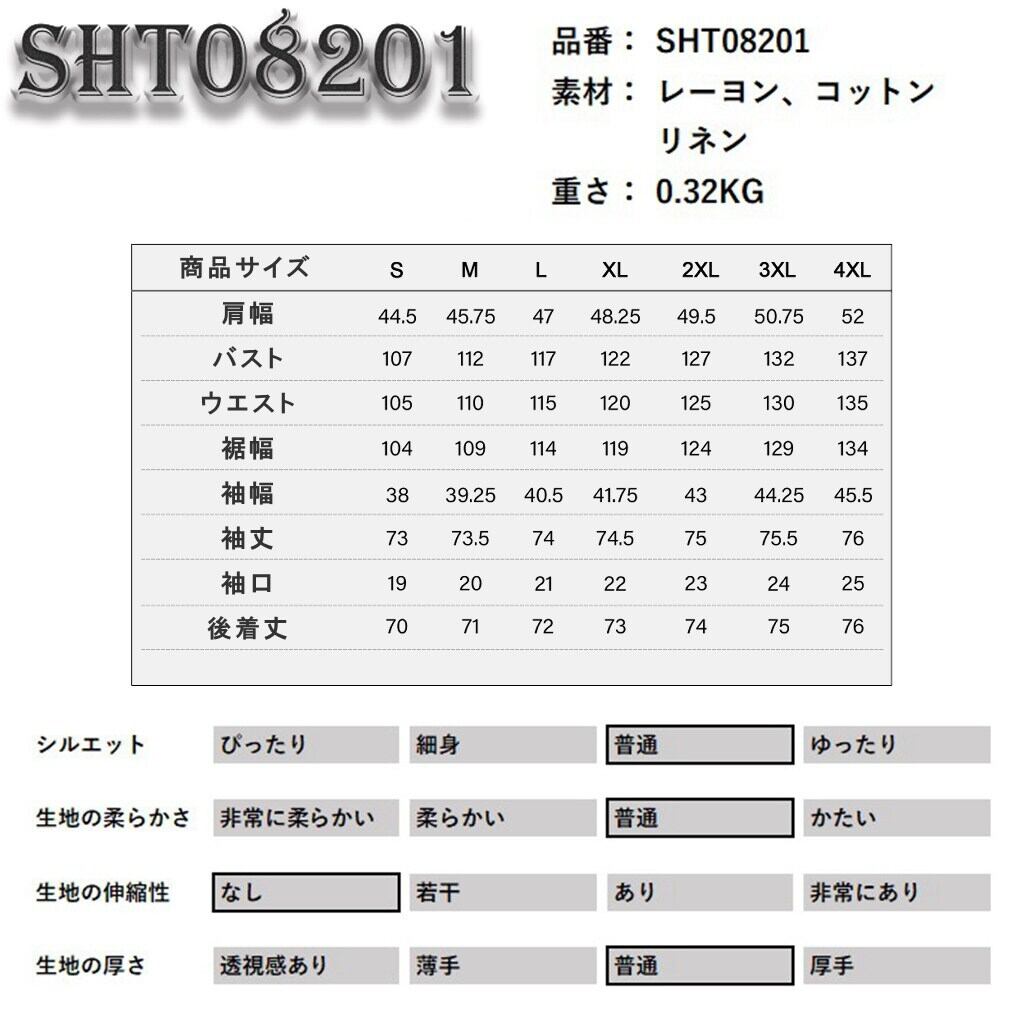 SHT08201

品番： SHT08201
素材： レーヨン、コットン
リネン
重さ： 0.32KG

| 商品サイズ | S | M | L | XL | 2XL | 3XL | 4XL |
|---|---|---|---|---|---|---|---|
| 肩幅 | 44.5 | 45.75 | 47 | 48.25 | 49.5 | 50.75 | 52 |
| バスト | 107 | 112 | 117 | 122 | 127 | 132 | 137 |
| ウエスト | 105 | 110 | 115 | 120 | 125 | 130 | 135 |
| 裾幅 | 104 | 109 | 114 | 119 | 124 | 129 | 134 |
| 袖幅 | 38 | 39.25 | 40.5 | 41.75 | 43 | 44.25 | 45.5 |
| 袖丈 | 73 | 73.5 | 74 | 74.5 | 75 | 75.5 | 76 |
| 袖口 | 19 | 20 | 21 | 22 | 23 | 24 | 25 |
| 後着丈 | 70 | 71 | 72 | 73 | 74 | 75 | 76 |

| シルエット | ぴったり | 細身 | 普通 | ゆったり |
|---|---|---|---|---|
| 生地の柔らかさ | 非常に柔らかい | 柔らかい | 普通 | かたい |
| 生地の伸縮性 | なし | 若干 | あり | 非常にあり |
| 生地の厚さ | 透視感あり | 薄手 | 普通 | 厚手 |